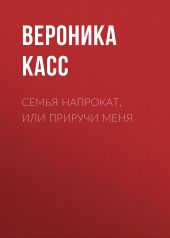 ВЕРОНИКА КАСС

СЕМЬЯ НАПРОКАТ, ИЛИ ПРИРУЧИ МЕНЯ